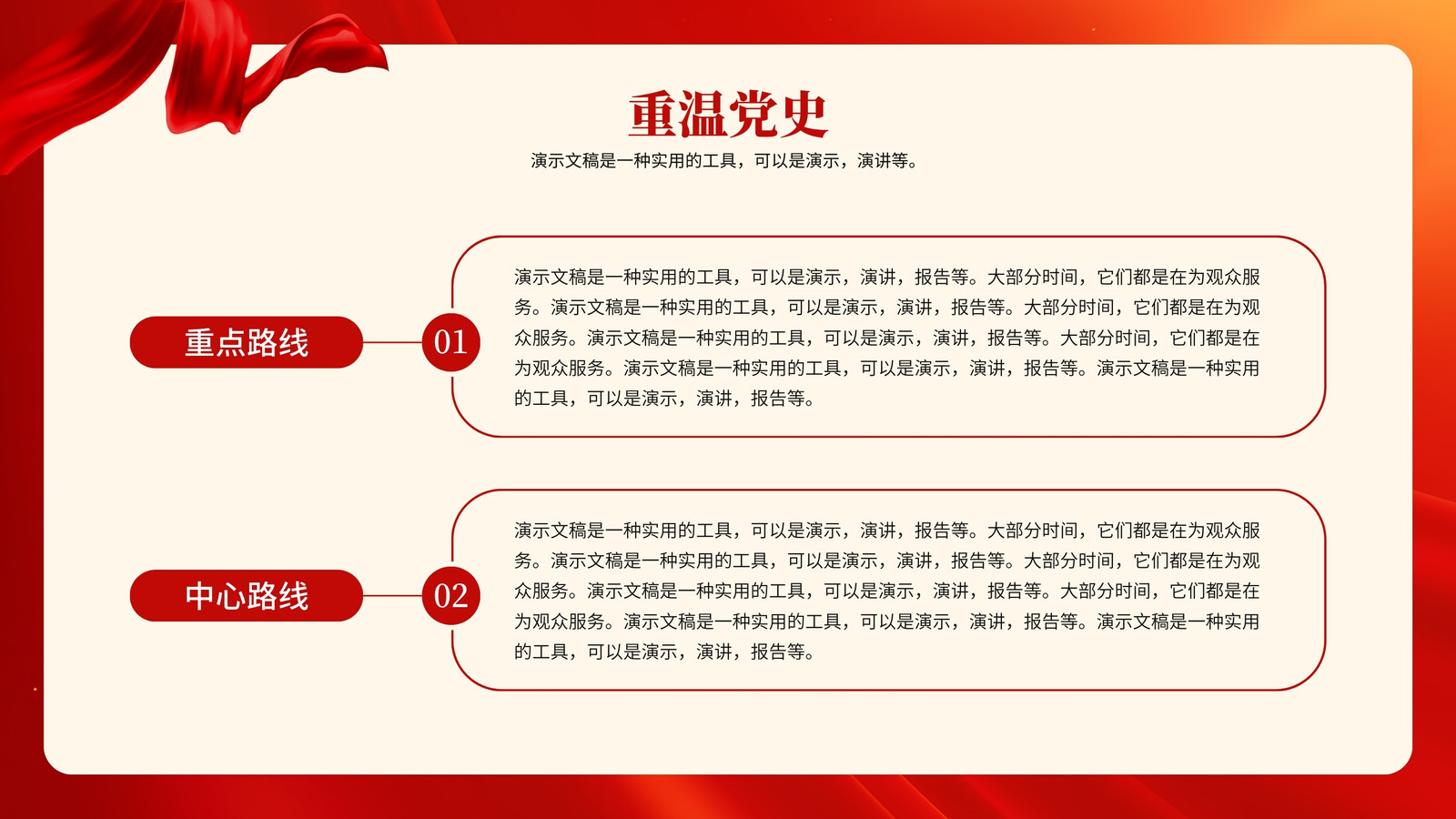 重温党史

演示文稿是一种实用的工具，可以是演示，演讲等。

重点路线

01

演示文稿是一种实用的工具，可以是演示，演讲，报告等。大部分时间，它们都是在为观众服务。演示文稿是一种实用的工具，可以是演示，演讲，报告等。大部分时间，它们都是在为观众服务。演示文稿是一种实用的工具，可以是演示，演讲，报告等。大部分时间，它们都是在为观众服务。演示文稿是一种实用的工具，可以是演示，演讲，报告等。演示文稿是一种实用的工具，可以是演示，演讲，报告等。

中心路线

02

演示文稿是一种实用的工具，可以是演示，演讲，报告等。大部分时间，它们都是在为观众服务。演示文稿是一种实用的工具，可以是演示，演讲，报告等。大部分时间，它们都是在为观众服务。演示文稿是一种实用的工具，可以是演示，演讲，报告等。大部分时间，它们都是在为观众服务。演示文稿是一种实用的工具，可以是演示，演讲，报告等。演示文稿是一种实用的工具，可以是演示，演讲，报告等。